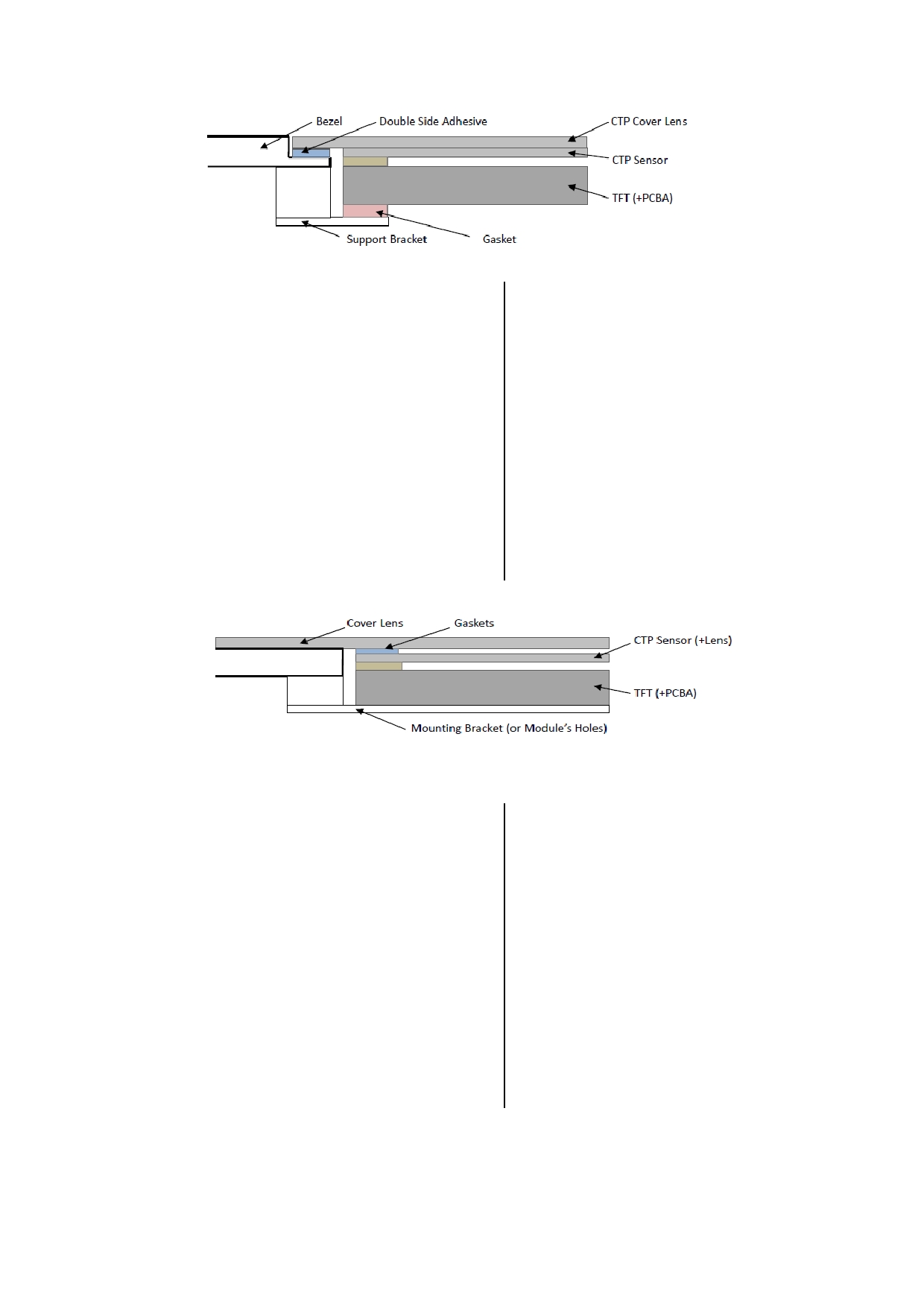 Bezel
Double Side Adhesive
CTP Cover Lens
CTP Sensor
TFT (+PCBA)
Support Bracket
Gasket

Cover Lens
Gaskets
CTP Sensor (+Lens)
TFT (+PCBA)
Mounting Bracket (or Module's Holes)